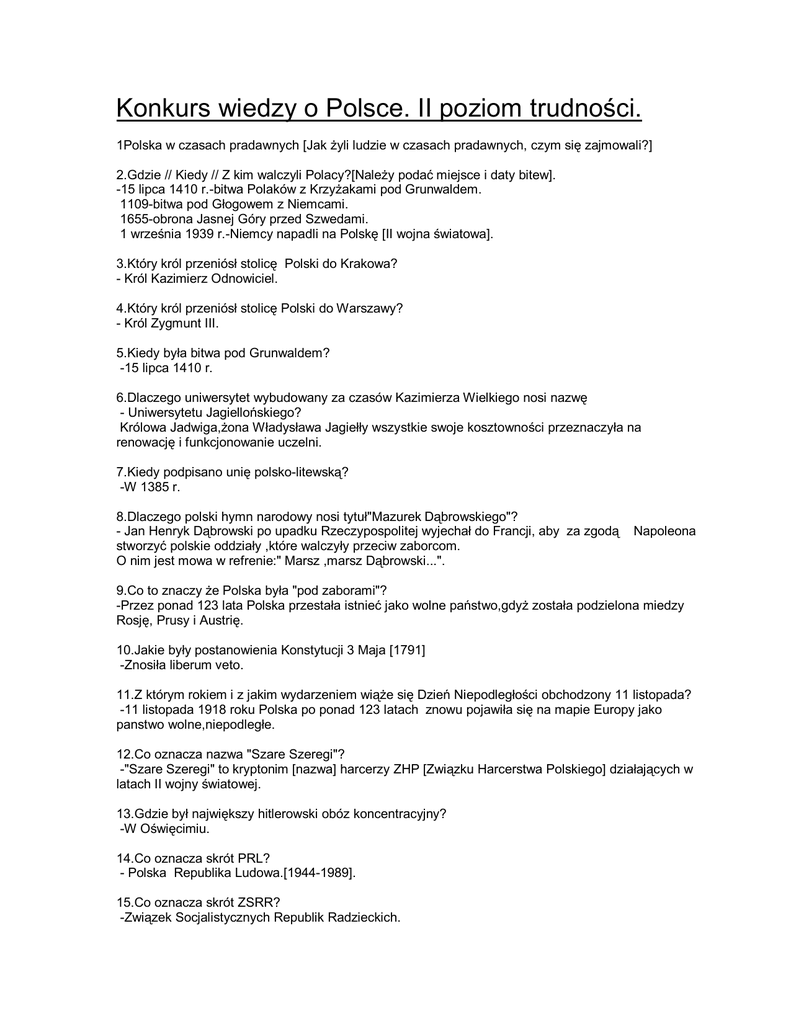 Konkurs wiedzy o Polsce. II poziom trudności.

1Polska w czasach pradawnych [Jak żyli ludzie w czasach pradawnych, czym się zajmowali?]

2.Gdzie // Kiedy // Z kim walczyli Polacy?[Należy podać miejsce i daty bitew].
-15 lipca 1410 r.-bitwa Polaków z Krzyżakami pod Grunwaldem.
1109-bitwa pod Głogowem z Niemcami.
1655-obrona Jasnej Góry przed Szwedami.
1 września 1939 r.-Niemcy napadli na Polskę [II wojna światowa].

3.Który król przeniósł stolicę Polski do Krakowa?
- Król Kazimierz Odnowiciel.

4.Który król przeniósł stolicę Polski do Warszawy?
- Król Zygmunt III.

5.Kiedy była bitwa pod Grunwaldem?
-15 lipca 1410 r.

6.Dlaczego uniwersytet wybudowany za czasów Kazimierza Wielkiego nosi nazwę
- Uniwersytetu Jagiellońskiego?
Królowa Jadwiga,żona Władysława Jagiełły wszystkie swoje kosztowności przeznaczyła na renowację i funkcjonowanie uczelni.

7.Kiedy podpisano unię polsko-litewską?
-W 1385 r.

8.Dlaczego polski hymn narodowy nosi tytuł"Mazurek Dąbrowskiego"?
- Jan Henryk Dąbrowski po upadku Rzeczypospolitej wyjechał do Francji, aby za zgodą Napoleona stworzyć polskie oddziały ,które walczyły przeciw zaborcom.
O nim jest mowa w refrenie:" Marsz ,marsz Dąbrowski...".

9.Co to znaczy że Polska była "pod zaborami"?
-Przez ponad 123 lata Polska przestała istnieć jako wolne państwo,gdyż została podzielona miedzy Rosję, Prusy i Austrię.

10.Jakie były postanowienia Konstytucji 3 Maja [1791]
-Znosiła liberum veto.

11.Z którym rokiem i z jakim wydarzeniem wiąże się Dzień Niepodległości obchodzony 11 listopada?
-11 listopada 1918 roku Polska po ponad 123 latach znowu pojawiła się na mapie Europy jako panstwo wolne,niepodległe.

12.Co oznacza nazwa "Szare Szeregi"?
-"Szare Szeregi" to kryptonim [nazwa] harcerzy ZHP [Związku Harcerstwa Polskiego] działających w latach II wojny światowej.

13.Gdzie był największy hitlerowski obóz koncentracyjny?
-W Oświęcimiu.

14.Co oznacza skrót PRL?
- Polska Republika Ludowa.[1944-1989].

15.Co oznacza skrót ZSRR?
-Związek Socjalistycznych Republik Radzieckich.